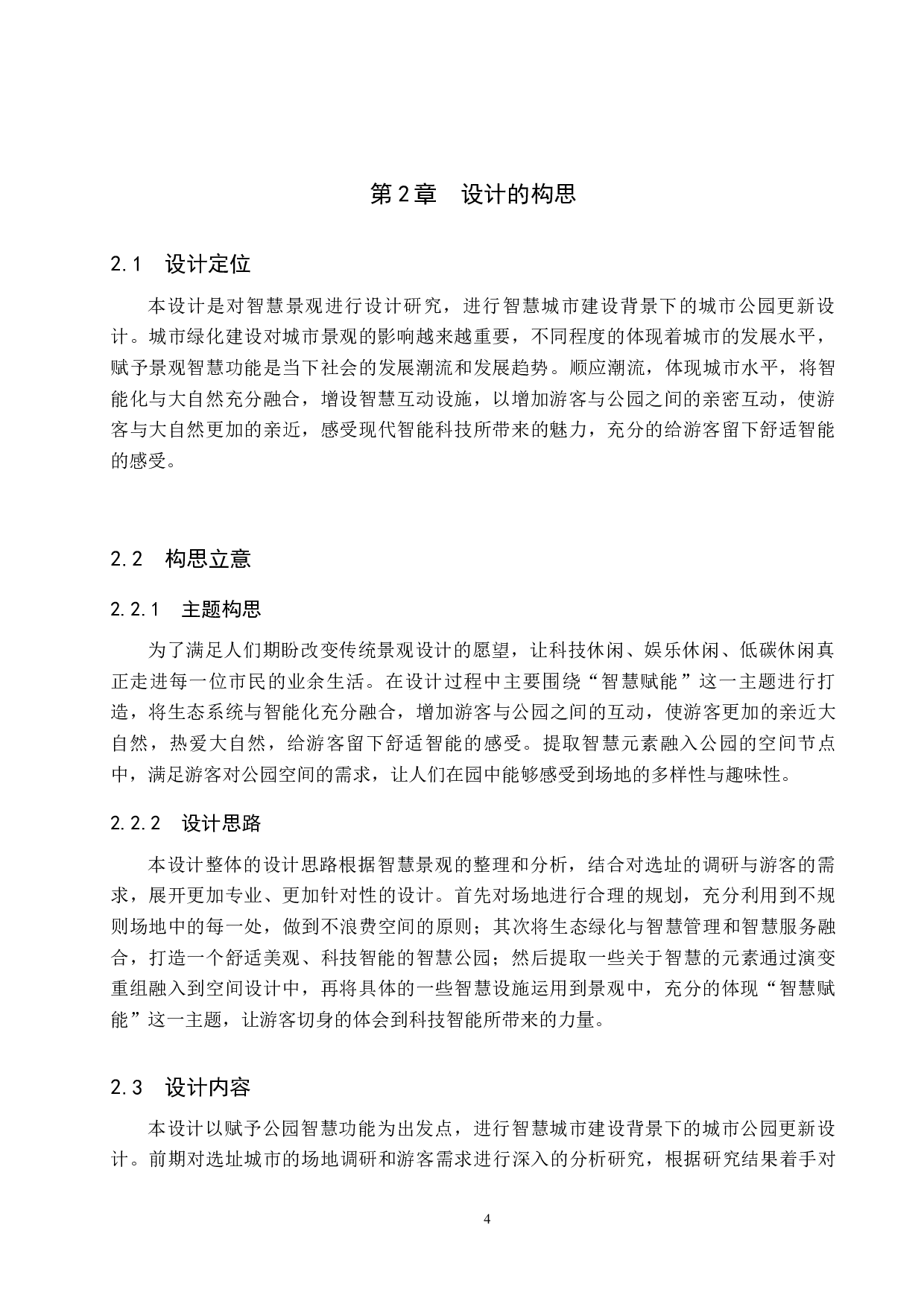 第2章　设计的构思

2.1　设计定位

本设计是对智慧景观进行设计研究，进行智慧城市建设背景下的城市公园更新设计。城市绿化建设对城市景观的影响越来越重要，不同程度的体现着城市的发展水平，赋予景观智慧功能是当下社会的发展潮流和发展趋势。顺应潮流，体现城市水平，将智能化与大自然充分融合，增设智慧互动设施，以增加游客与公园之间的亲密互动，使游客与大自然更加的亲近，感受现代智能科技所带来的魅力，充分的给游客留下舒适智能的感受。

2.2　构思立意

2.2.1　主题构思

为了满足人们期盼改变传统景观设计的愿望，让科技休闲、娱乐休闲、低碳休闲真正走进每一位市民的业余生活。在设计过程中主要围绕“智慧赋能”这一主题进行打造，将生态系统与智能化充分融合，增加游客与公园之间的互动，使游客更加的亲近大自然，热爱大自然，给游客留下舒适智能的感受。提取智慧元素融入公园的空间节点中，满足游客对公园空间的需求，让人们在园中能够感受到场地的多样性与趣味性。

2.2.2　设计思路

本设计整体的设计思路根据智慧景观的整理和分析，结合对选址的调研与游客的需求，展开更加专业、更加针对性的设计。首先对场地进行合理的规划，充分利用到不规则场地中的每一处，做到不浪费空间的原则；其次将生态绿化与智慧管理和智慧服务融合，打造一个舒适美观、科技智能的智慧公园；然后提取一些关于智慧的元素通过演变重组融入到空间设计中，再将具体的一些智慧设施运用到景观中，充分的体现“智慧赋能”这一主题，让游客切身的体会到科技智能所带来的力量。

2.3　设计内容

本设计以赋予公园智慧功能为出发点，进行智慧城市建设背景下的城市公园更新设计。前期对选址城市的场地调研和游客需求进行深入的分析研究，根据研究结果着手对

4